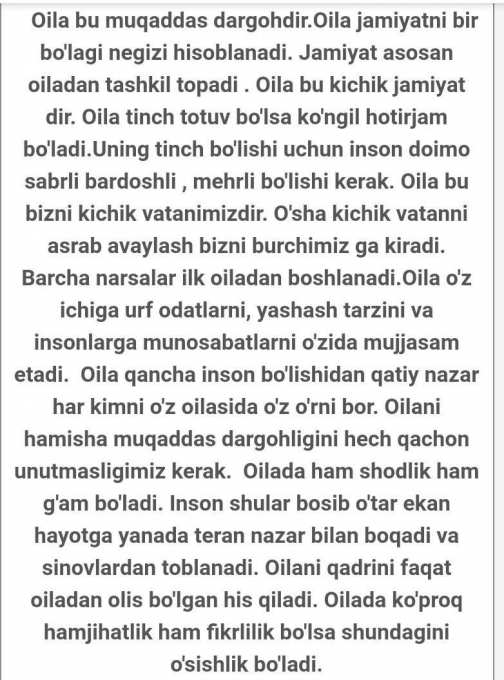 Oila bu muqaddas dargohdir.Oila jamiyatni bir bo'lagi negizi hisoblanadi. Jamiyat asosan oiladan tashkil topadi . Oila bu kichik jamiyat dir. Oila tinch totuv bo'lsa ko'ngil hotirjam bo'ladi.Uning tinch bo'lishi uchun inson doimo sabrli bardoshli , mehrli bo'lishi kerak. Oila bu bizni kichik vatanimizdir. O'sha kichik vatanni asrab avaylash bizni burchimiz ga kiradi. Barcha narsalar ilk oiladan boshlanadi.Oila o'z ichiga urf odatlarni, yashash tarzini va insonlarga munosabatlarni o'zida mujjasam etadi. Oila qancha inson bo'lishidan qatiy nazar har kimni o'z oilasida o'z o'rni bor. Oilani hamisha muqaddas dargohligini hech qachon unutmasligimiz kerak. Oilada ham shodlik ham g'am bo'ladi. Inson shular bosib o'tar ekan hayotga yanada teran nazar bilan boqadi va sinovlardan toblanadi. Oilani qadrini faqat oiladan olis bo'lgan his qiladi. Oilada ko'proq hamjihatlik ham fikrlilik bo'lsa shundagini o'sishlik bo'ladi.